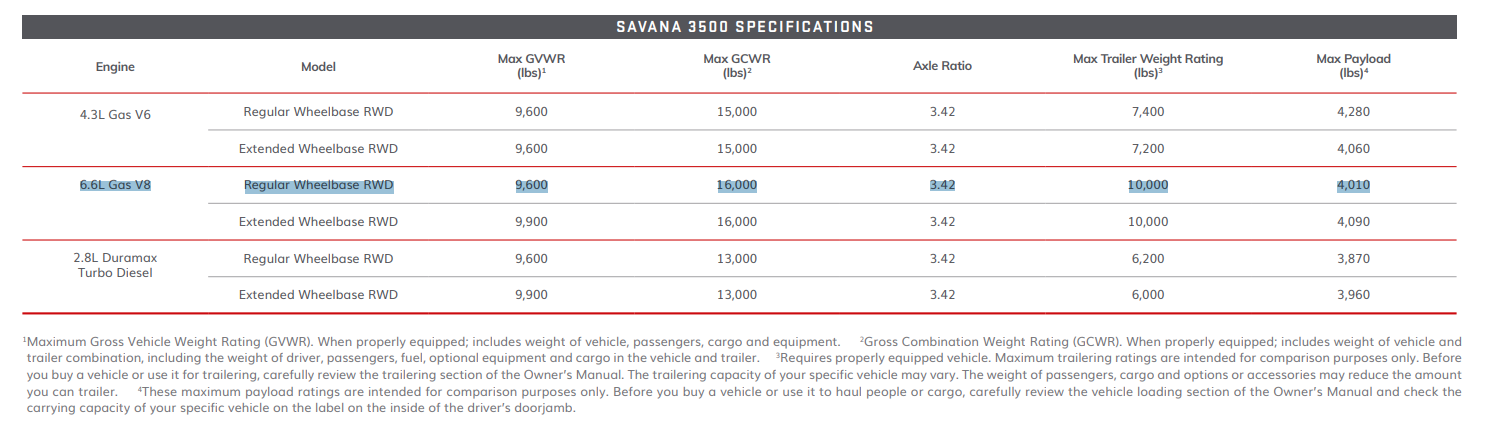 SAVANA 3500 SPECIFICATIONS

| Engine | Model | Max GVWR (lbs)$^1$ | Max GCWR (lbs)$^2$ | Axle Ratio | Max Trailer Weight Rating (lbs)$^3$ | Max Payload (lbs)$^4$ |
|---|---|---|---|---|---|---|
| 4.3L Gas V6 | Regular Wheelbase RWD | 9,600 | 15,000 | 3.42 | 7,400 | 4,280 |
| | Extended Wheelbase RWD | 9,600 | 15,000 | 3.42 | 7,200 | 4,060 |
| 6.6L Gas V8 | Regular Wheelbase RWD | 9,600 | 16,000 | 3.42 | 10,000 | 4,010 |
| | Extended Wheelbase RWD | 9,900 | 16,000 | 3.42 | 10,000 | 4,090 |
| 2.8L Duramax Turbo Diesel | Regular Wheelbase RWD | 9,600 | 13,000 | 3.42 | 6,200 | 3,870 |
| | Extended Wheelbase RWD | 9,900 | 13,000 | 3.42 | 6,000 | 3,960 |

$^1$Maximum Gross Vehicle Weight Rating (GVWR). When properly equipped; includes weight of vehicle, passengers, cargo and equipment. $^2$Gross Combination Weight Rating (GCWR). When properly equipped; includes weight of vehicle and trailer combination, including the weight of driver, passengers, fuel, optional equipment and cargo in the vehicle and trailer. $^3$Requires properly equipped vehicle. Maximum trailering ratings are intended for comparison purposes only. Before you buy a vehicle or use it for trailering, carefully review the trailering section of the Owner's Manual. The trailering capacity of your specific vehicle may vary. The weight of passengers, cargo and options or accessories may reduce the amount you can trailer. $^4$These maximum payload ratings are intended for comparison purposes only. Before you buy a vehicle or use it to haul people or cargo, carefully review the vehicle loading section of the Owner's Manual and check the carrying capacity of your specific vehicle on the label on the inside of the driver's doorjamb.